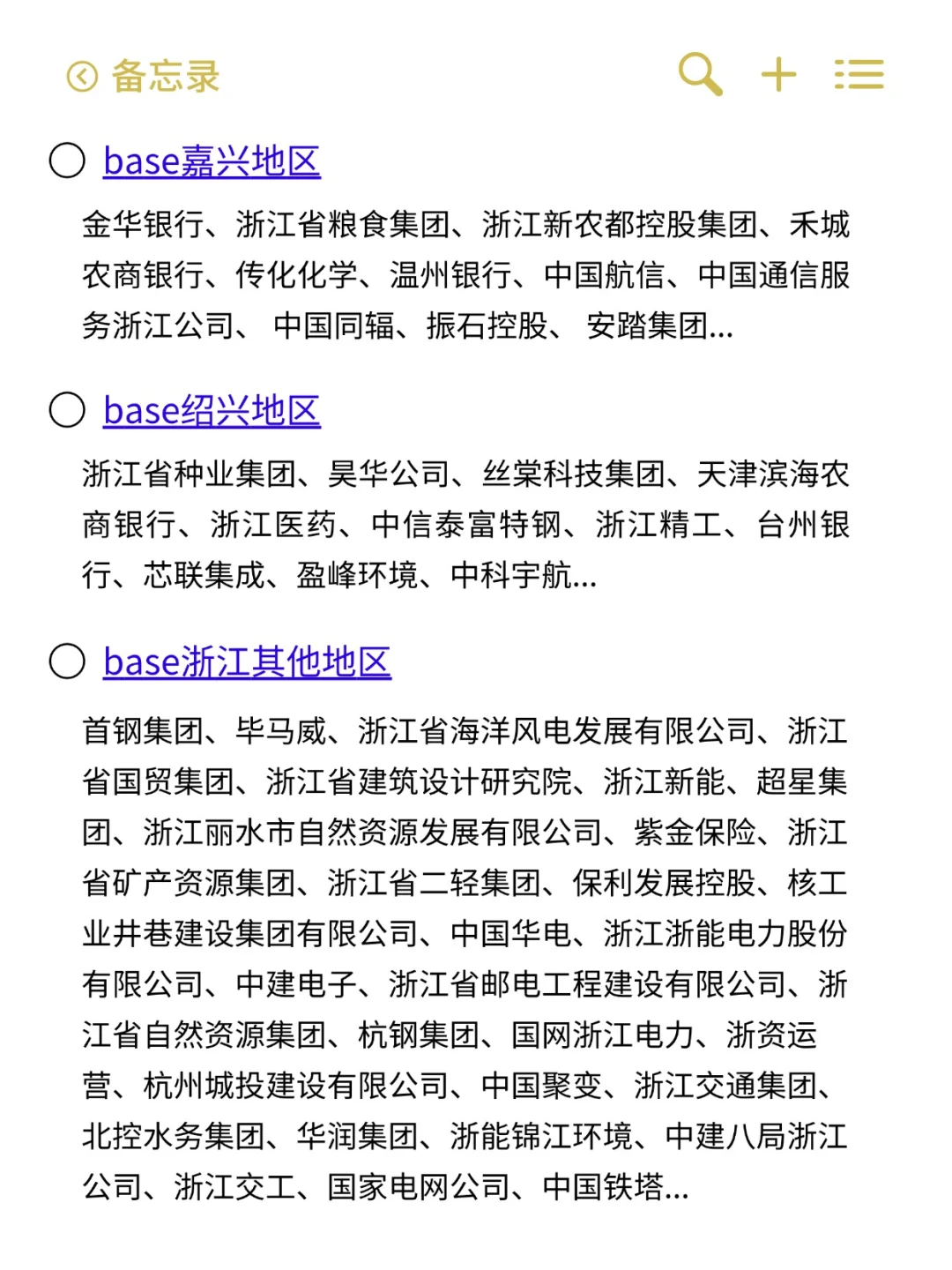 备忘录

base嘉兴地区

金华银行、浙江省粮食集团、浙江新农都控股集团、禾城农商银行、传化化学、温州银行、中国航信、中国通信服务浙江公司、 中国同辐、振石控股、 安踏集团...

base绍兴地区

浙江省种业集团、昊华公司、丝棠科技集团、天津滨海农商银行、浙江医药、中信泰富特钢、浙江精工、台州银行、芯联集成、盈峰环境、中科宇航...

base浙江其他地区

首钢集团、毕马威、浙江省海洋风电发展有限公司、浙江省国贸集团、浙江省建筑设计研究院、浙江新能、超星集团、浙江丽水市自然资源发展有限公司、紫金保险、浙江省矿产资源集团、浙江省二轻集团、保利发展控股、核工业井巷建设集团有限公司、中国华电、浙江浙能电力股份有限公司、中建电子、浙江省邮电工程建设有限公司、浙江省自然资源集团、杭钢集团、国网浙江电力、浙资运营、杭州城投建设有限公司、中国聚变、浙江交通集团、北控水务集团、华润集团、浙能锦江环境、中建八局浙江公司、浙江交工、国家电网公司、中国铁塔...